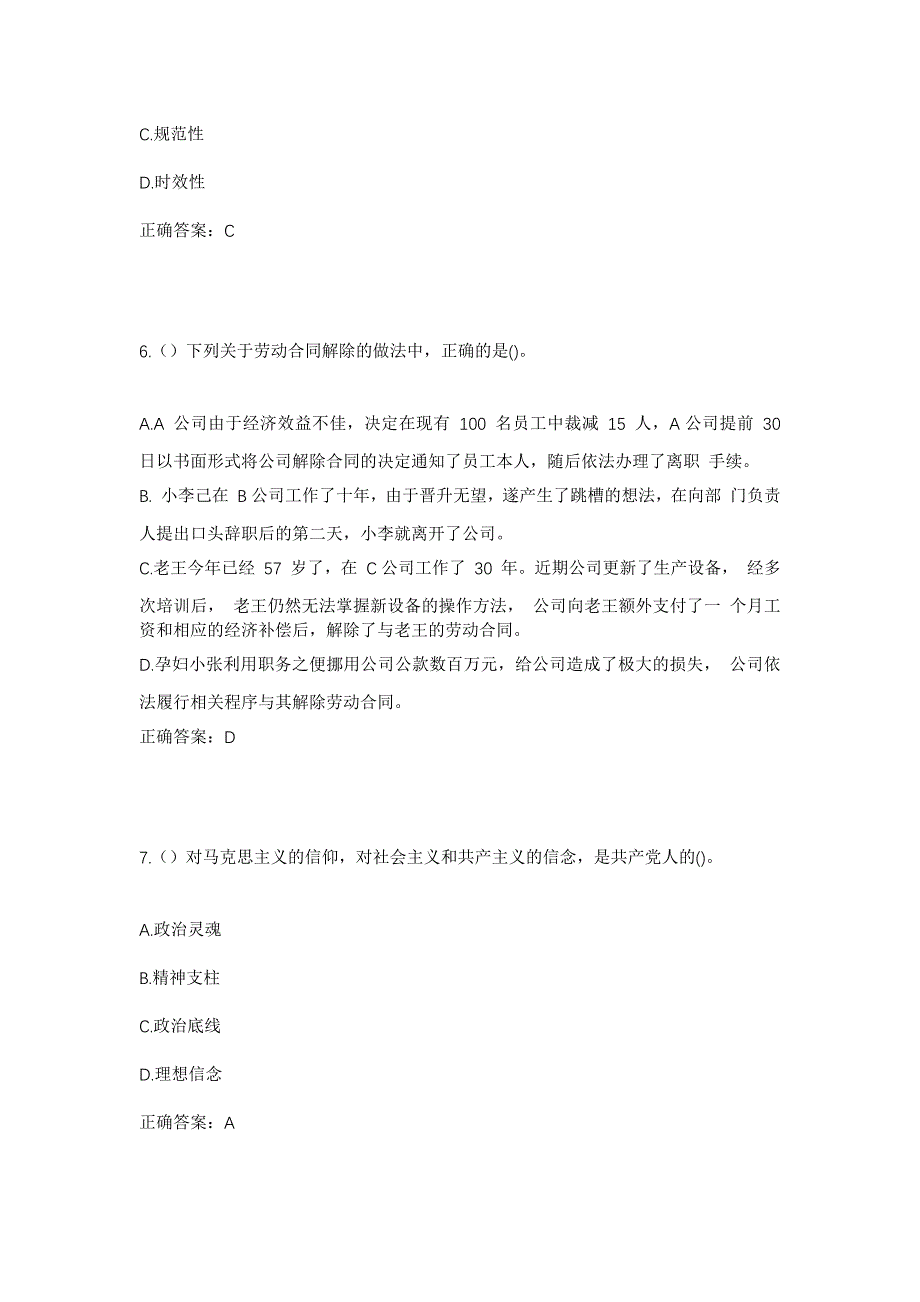 C.规范性

D.时效性

正确答案：C

6.（）下列关于劳动合同解除的做法中，正确的是()。

A.A 公司由于经济效益不佳，决定在现有 100 名员工中裁减 15 人，A 公司提前 30 日以书面形式将公司解除合同的决定通知了员工本人，随后依法办理了离职 手续。

B. 小李已在 B 公司工作了十年，由于晋升无望，遂产生了跳槽的想法，在向部 门负责人提出口头辞职后的第二天，小李就离开了公司。

C.老王今年已经 57 岁了，在 C 公司工作了 30 年。近期公司更新了生产设备， 经多次培训后， 老王仍然无法掌握新设备的操作方法， 公司向老王额外支付了一 个月工资和相应的经济补偿后，解除了与老王的劳动合同。

D.孕妇小张利用职务之便挪用公司公款数百万元，给公司造成了极大的损失， 公司依法履行相关程序与其解除劳动合同。

正确答案：D

7.（）对马克思主义的信仰，对社会主义和共产主义的信念，是共产党人的()。

A.政治灵魂

B.精神支柱

C.政治底线

D.理想信念

正确答案：A